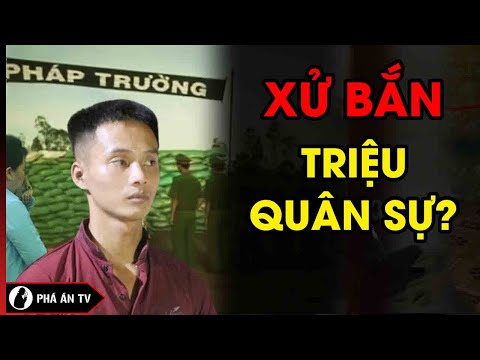 PHÁP TRƯỜNG

XỬ BẮN TRIỆU QUÂN SỰ?

PHÁ ÁN TV